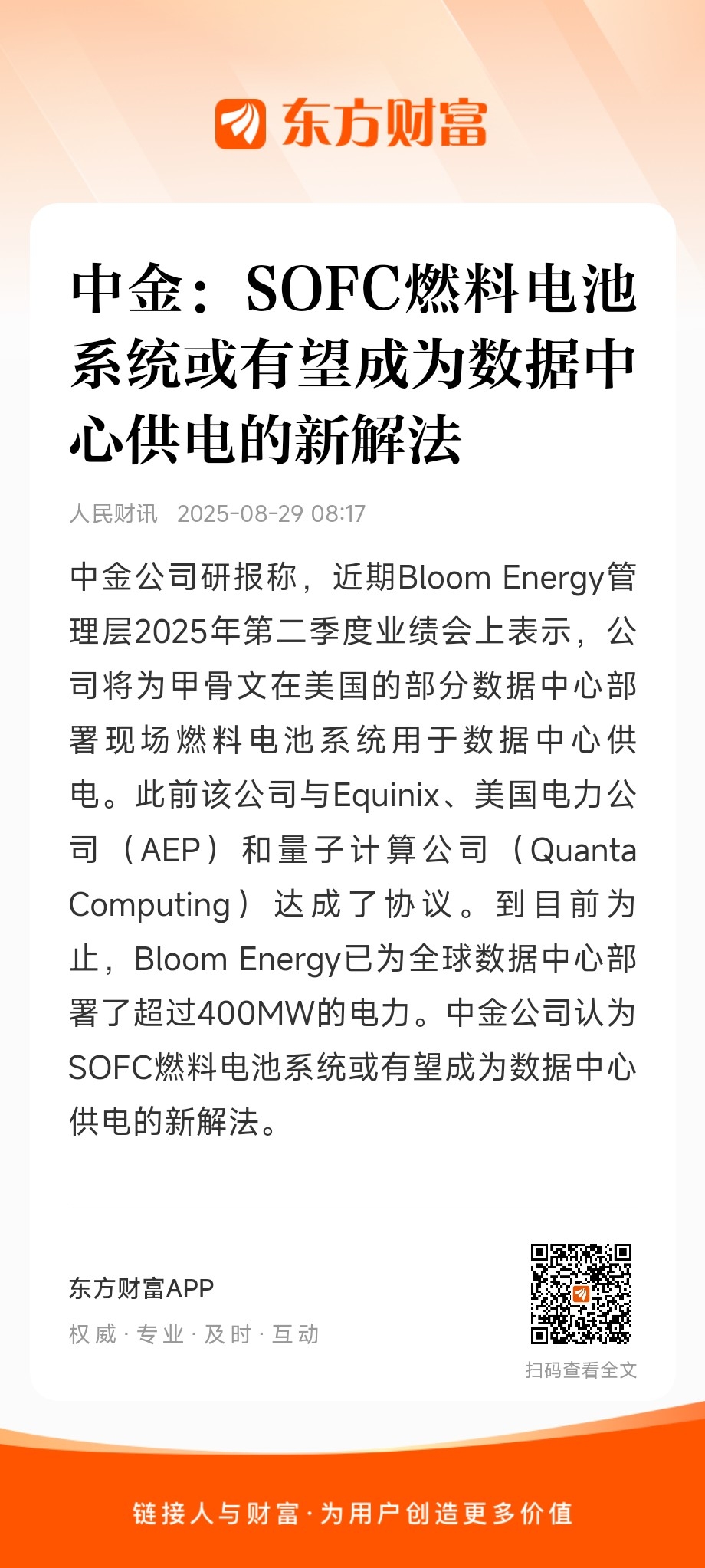 东方财富

中金：SOFC燃料电池系统或有望成为数据中心供电的新解法

人民财讯 2025-08-29 08:17

中金公司研报称，近期Bloom Energy管理层2025年第二季度业绩会上表示，公司将为甲骨文在美国的部分数据中心部署现场燃料电池系统用于数据中心供电。此前该公司与Equinix、美国电力公司（AEP）和量子计算公司（Quanta Computing）达成了协议。到目前为止，Bloom Energy已为全球数据中心部署了超过400MW的电力。中金公司认为SOFC燃料电池系统或有望成为数据中心供电的新解法。

东方财富APP
权威 · 专业 · 及时 · 互动

扫码查看全文

链接人与财富 · 为用户创造更多价值